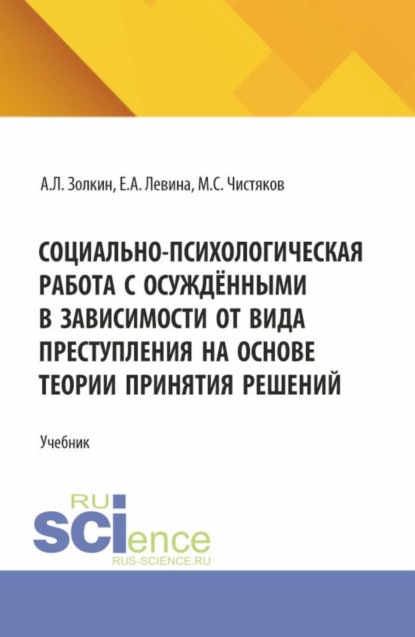 А.Л. Золкин, Е.А. Левина, М.С. Чистяков

СОЦИАЛЬНО-ПСИХОЛОГИЧЕСКАЯ РАБОТА С ОСУЖДЁННЫМИ В ЗАВИСИМОСТИ ОТ ВИДА ПРЕСТУПЛЕНИЯ НА ОСНОВЕ ТЕОРИИ ПРИНЯТИЯ РЕШЕНИЙ

Учебник

RU
SCIence
RUS-SCIENCE.RU